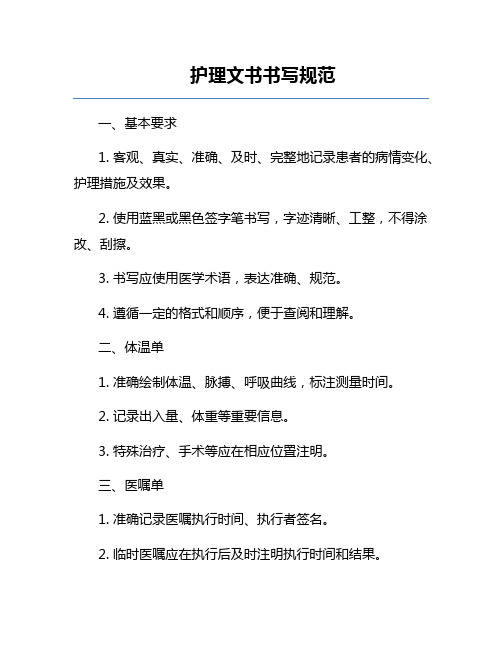 护理文书书写规范

一、基本要求

1. 客观、真实、准确、及时、完整地记录患者的病情变化、护理措施及效果。

2. 使用蓝黑或黑色签字笔书写，字迹清晰、工整，不得涂改、刮擦。

3. 书写应使用医学术语，表达准确、规范。

4. 遵循一定的格式和顺序，便于查阅和理解。

二、体温单

1. 准确绘制体温、脉搏、呼吸曲线，标注测量时间。

2. 记录出入量、体重等重要信息。

3. 特殊治疗、手术等应在相应位置注明。

三、医嘱单

1. 准确记录医嘱执行时间、执行者签名。

2. 临时医嘱应在执行后及时注明执行时间和结果。